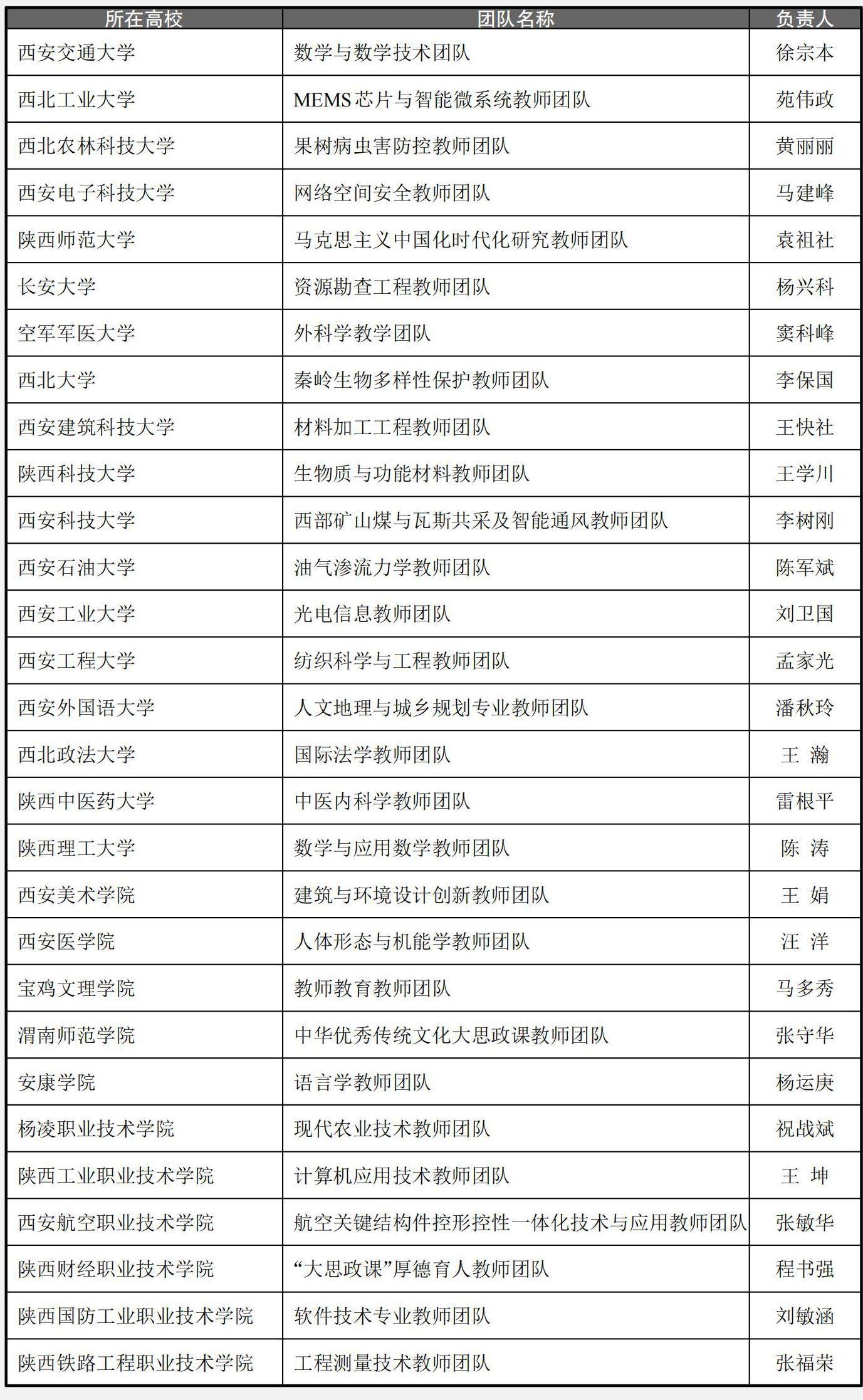 | 所在高校 | 团队名称 | 负责人 |
|---|---|---|
| 西安交通大学 | 数学与数学技术团队 | 徐宗本 |
| 西北工业大学 | MEMS 芯片与智能微系统教师团队 | 苑伟政 |
| 西北农林科技大学 | 果树病虫害防控教师团队 | 黄丽丽 |
| 西安电子科技大学 | 网络空间安全教师团队 | 马建峰 |
| 陕西师范大学 | 马克思主义中国化时代化研究教师团队 | 袁祖社 |
| 长安大学 | 资源勘查工程教师团队 | 杨兴科 |
| 空军军医大学 | 外科学教学团队 | 窦科峰 |
| 西北大学 | 秦岭生物多样性保护教师团队 | 李保国 |
| 西安建筑科技大学 | 材料加工工程教师团队 | 王快社 |
| 陕西科技大学 | 生物质与功能材料教师团队 | 王学川 |
| 西安科技大学 | 西部矿山煤与瓦斯共采及智能通风教师团队 | 李树刚 |
| 西安石油大学 | 油气渗流力学教师团队 | 陈军斌 |
| 西安工业大学 | 光电信息教师团队 | 刘卫国 |
| 西安工程大学 | 纺织科学与工程教师团队 | 孟家光 |
| 西安外国语大学 | 人文地理与城乡规划专业教师团队 | 潘秋玲 |
| 西北政法大学 | 国际法学教师团队 | 王 瀚 |
| 陕西中医药大学 | 中医内科学教师团队 | 雷根平 |
| 陕西理工大学 | 数学与应用数学教师团队 | 陈 涛 |
| 西安美术学院 | 建筑与环境设计创新教师团队 | 王 娟 |
| 西安医学院 | 人体形态与机能学教师团队 | 汪 洋 |
| 宝鸡文理学院 | 教师教育教师团队 | 马多秀 |
| 渭南师范学院 | 中华优秀传统文化大思政课教师团队 | 张守华 |
| 安康学院 | 语言学教师团队 | 杨运庚 |
| 杨凌职业技术学院 | 现代农业技术教师团队 | 祝战斌 |
| 陕西工业职业技术学院 | 计算机应用技术教师团队 | 王 坤 |
| 西安航空职业技术学院 | 航空关键结构件控形控性一体化技术与应用教师团队 | 张敏华 |
| 陕西财经职业技术学院 | “大思政课”厚德育人教师团队 | 程书强 |
| 陕西国防工业职业技术学院 | 软件技术专业教师团队 | 刘敏涵 |
| 陕西铁路工程职业技术学院 | 工程测量技术教师团队 | 张福荣 |